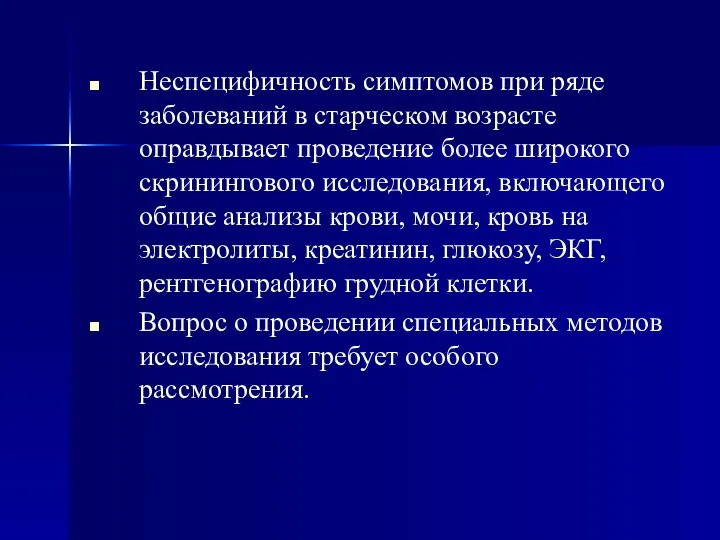 ■ Неспецифичность симптомов при ряде заболеваний в старческом возрасте оправдывает проведение более широкого скринингового исследования, включающего общие анализы крови, мочи, кровь на электролиты, креатинин, глюкозу, ЭКГ, рентгенографию грудной клетки.

■ Вопрос о проведении специальных методов исследования требует особого рассмотрения.